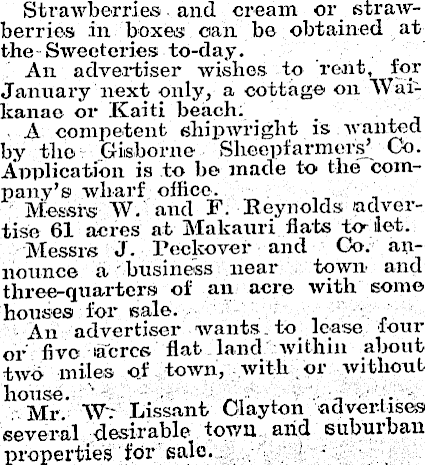 Strawberries and cream or strawberries in boxes can be obtained at the Sweeteries to-day.

An advertiser wishes to rent, for January next only, a cottage on Waikanae or Kaiti beach.

A competent shipwright is wanted by the Gisborne Sheepfarmers' Co. Application is to be made to the company's wharf office.

Messrs W. and F. Reynolds advertise 61 acres at Makauri flats to let.

Messrs J. Peckover and Co. announce a business near town and three-quarters of an acre with some houses for sale.

An advertiser wants to lease four or five acres flat land within about two miles of town, with or without house.

Mr. W. Lissant Clayton advertises several desirable town and suburban properties for sale.